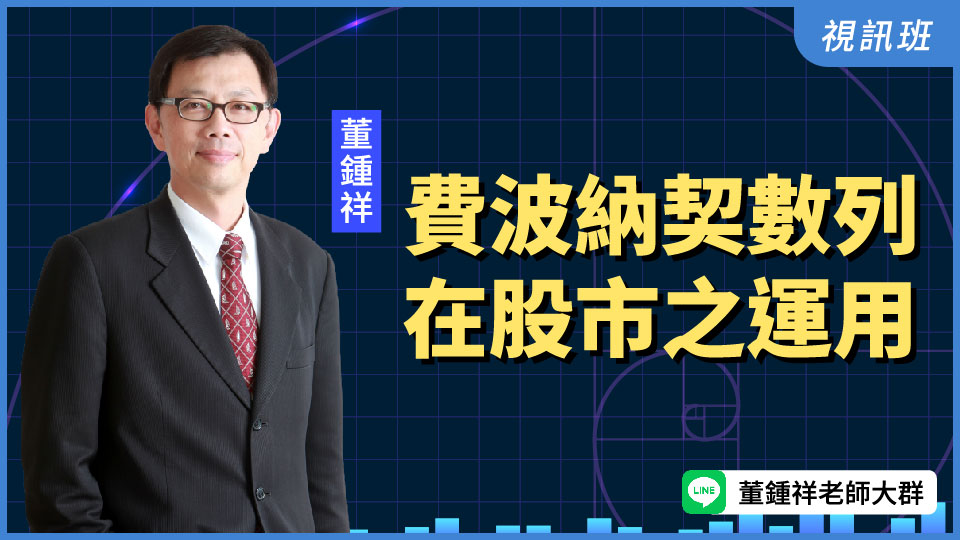 視訊班

董鍾祥

費波納契數列
在股市之運用

LINE
董鍾祥老師大群